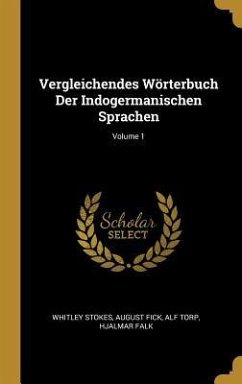 Vergleichendes Wörterbuch Der Indogermanischen Sprachen

Volume 1

Scholar SELECT

WHITLEY STOKES, AUGUST FICK, ALF TORP, HJALMAR FALK